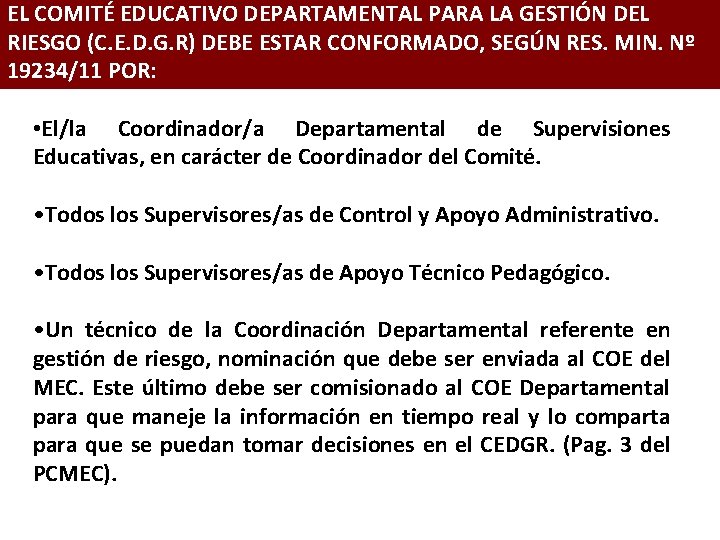 EL COMITÉ EDUCATIVO DEPARTAMENTAL PARA LA GESTIÓN DEL RIESGO (C.E.D.G.R) DEBE ESTAR CONFORMADO, SEGÚN RES. MIN. Nº 19234/11 POR:

•El/la Coordinador/a Departamental de Supervisiones Educativas, en carácter de Coordinador del Comité.

•Todos los Supervisores/as de Control y Apoyo Administrativo.

•Todos los Supervisores/as de Apoyo Técnico Pedagógico.

•Un técnico de la Coordinación Departamental referente en gestión de riesgo, nominación que debe ser enviada al COE del MEC. Este último debe ser comisionado al COE Departamental para que maneje la información en tiempo real y lo comparta para que se puedan tomar decisiones en el CEDGR. (Pag. 3 del PCMEC).